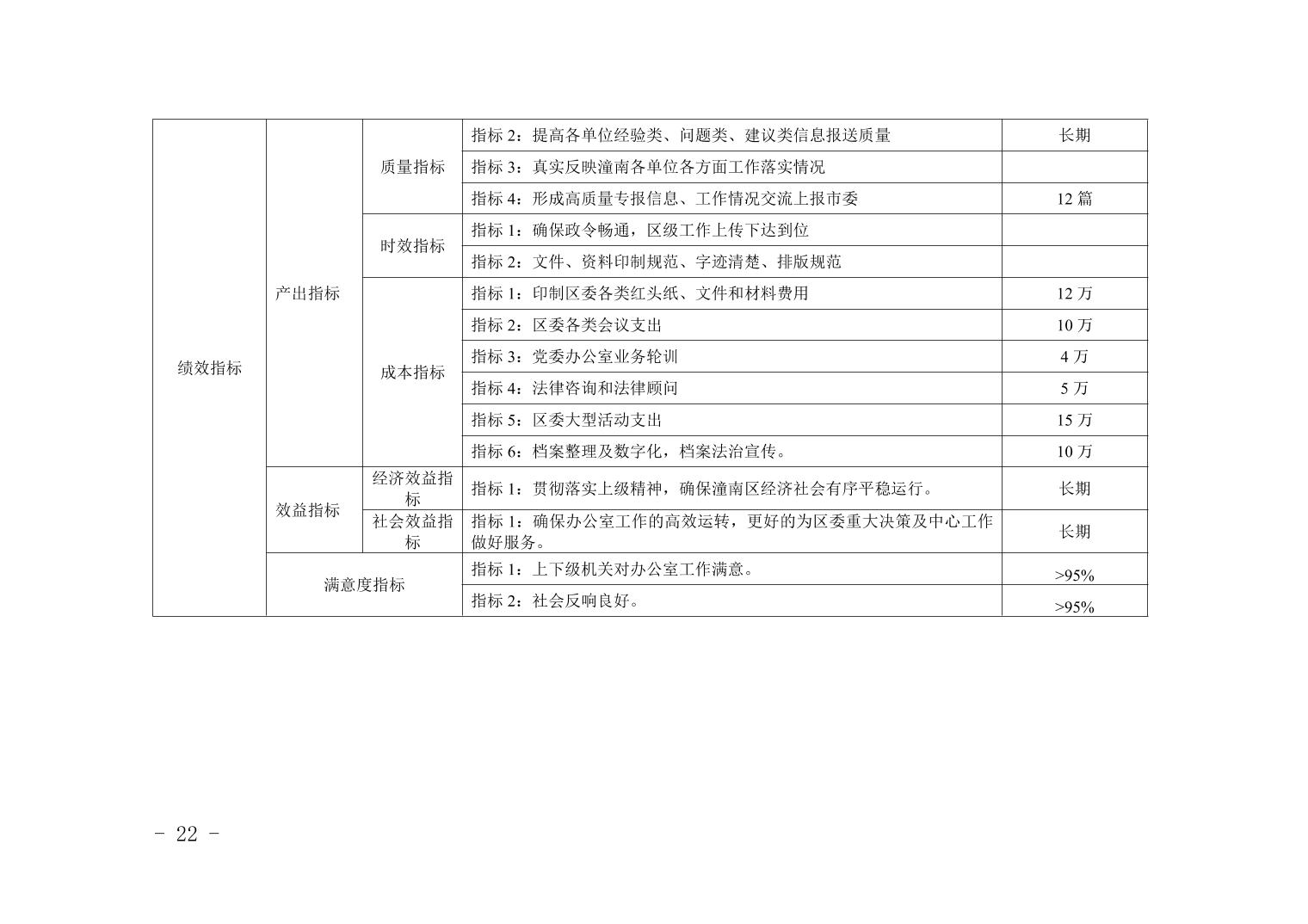 | 绩效指标 | 产出指标 | 质量指标 | 指标2：提高各单位经验类、问题类、建议类信息报送质量 | 长期 |
|---|---|---|---|---|
| | | | 指标3：真实反映潼南各单位各方面工作落实情况 | |
| | | | 指标4：形成高质量专报信息、工作情况交流上报市委 | 12篇 |
| | | 时效指标 | 指标1：确保政令畅通，区级工作上传下达到位 | |
| | | | 指标2：文件、资料印制规范、字迹清楚、排版规范 | |
| | | 成本指标 | 指标1：印制区委各类红头纸、文件和材料费用 | 12万 |
| | | | 指标2：区委各类会议支出 | 10万 |
| | | | 指标3：党委办公室业务轮训 | 4万 |
| | | | 指标4：法律咨询和法律顾问 | 5万 |
| | | | 指标5：区委大型活动支出 | 15万 |
| | | | 指标6：档案整理及数字化，档案法治宣传。 | 10万 |
| | 效益指标 | 经济效益指标 | 指标1：贯彻落实上级精神，确保潼南区经济社会有序平稳运行。 | 长期 |
| | | 社会效益指标 | 指标1：确保办公室工作的高效运转，更好的为区委重大决策及中心工作做好服务。 | 长期 |
| | 满意度指标 | | 指标1：上下级机关对办公室工作满意。 | >95% |
| | | | 指标2：社会反响良好。 | >95% |

- 22 -